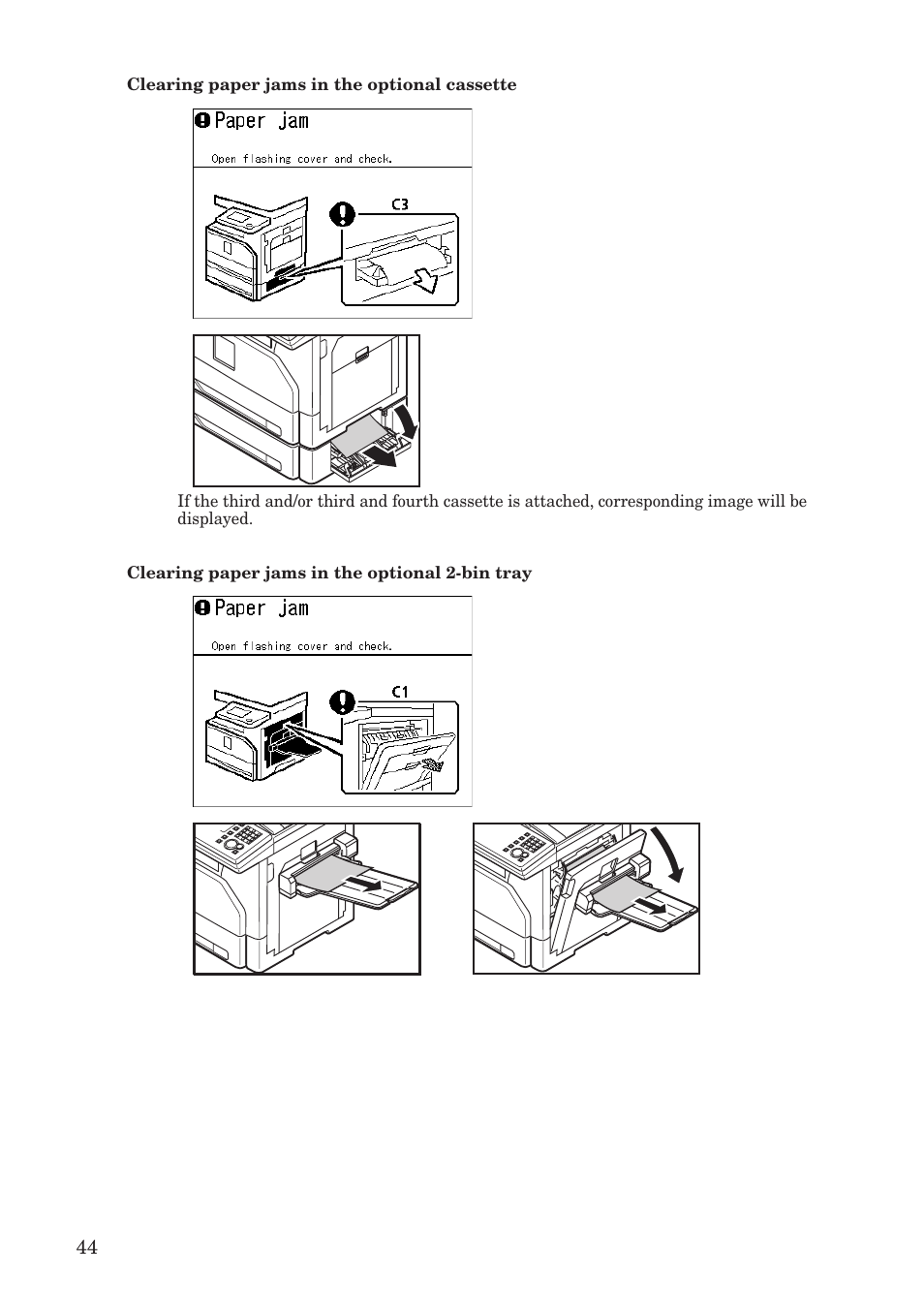 Clearing paper jams in the optional cassette

Paper jam

Open flashing cover and check.

C3

If the third and/or third and fourth cassette is attached, corresponding image will be displayed.

Clearing paper jams in the optional 2-bin tray

Paper jam

Open flashing cover and check.

C1

44